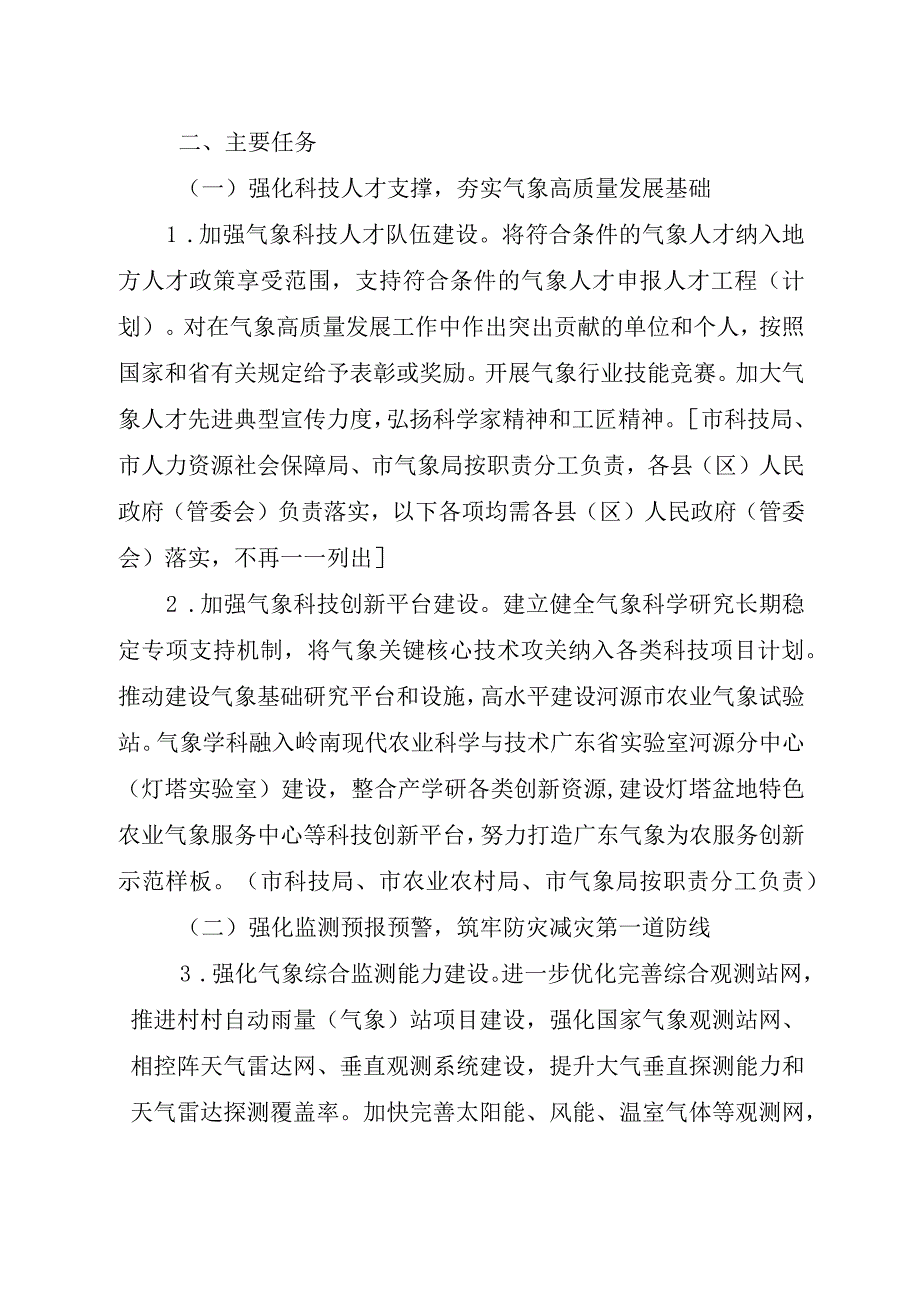 二、主要任务

（一）强化科技人才支撑，夯实气象高质量发展基础

1．加强气象科技人才队伍建设。将符合条件的气象人才纳入地方人才政策享受范围，支持符合条件的气象人才申报人才工程（计划）。对在气象高质量发展工作中作出突出贡献的单位和个人，按照国家和省有关规定给予表彰或奖励。开展气象行业技能竞赛。加大气象人才先进典型宣传力度，弘扬科学家精神和工匠精神。［市科技局、市人力资源社会保障局、市气象局按职责分工负责，各县（区）人民政府（管委会）负责落实，以下各项均需各县（区）人民政府（管委会）落实，不再一一列出］

2．加强气象科技创新平台建设。建立健全气象科学研究长期稳定专项支持机制，将气象关键核心技术攻关纳入各类科技项目计划。推动建设气象基础研究平台和设施，高水平建设河源市农业气象试验站。气象学科融入岭南现代农业科学与技术广东省实验室河源分中心（灯塔实验室）建设，整合产学研各类创新资源，建设灯塔盆地特色农业气象服务中心等科技创新平台，努力打造广东气象为农服务创新示范样板。（市科技局、市农业农村局、市气象局按职责分工负责）

（二）强化监测预报预警，筑牢防灾减灾第一道防线

3．强化气象综合监测能力建设。进一步优化完善综合观测站网，推进村村自动雨量（气象）站项目建设，强化国家气象观测站网、相控阵天气雷达网、垂直观测系统建设，提升大气垂直探测能力和天气雷达探测覆盖率。加快完善太阳能、风能、温室气体等观测网，